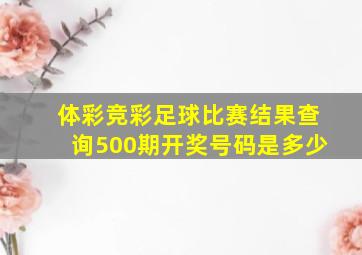 体彩竞彩足球比赛结果查询500期开奖号码是多少